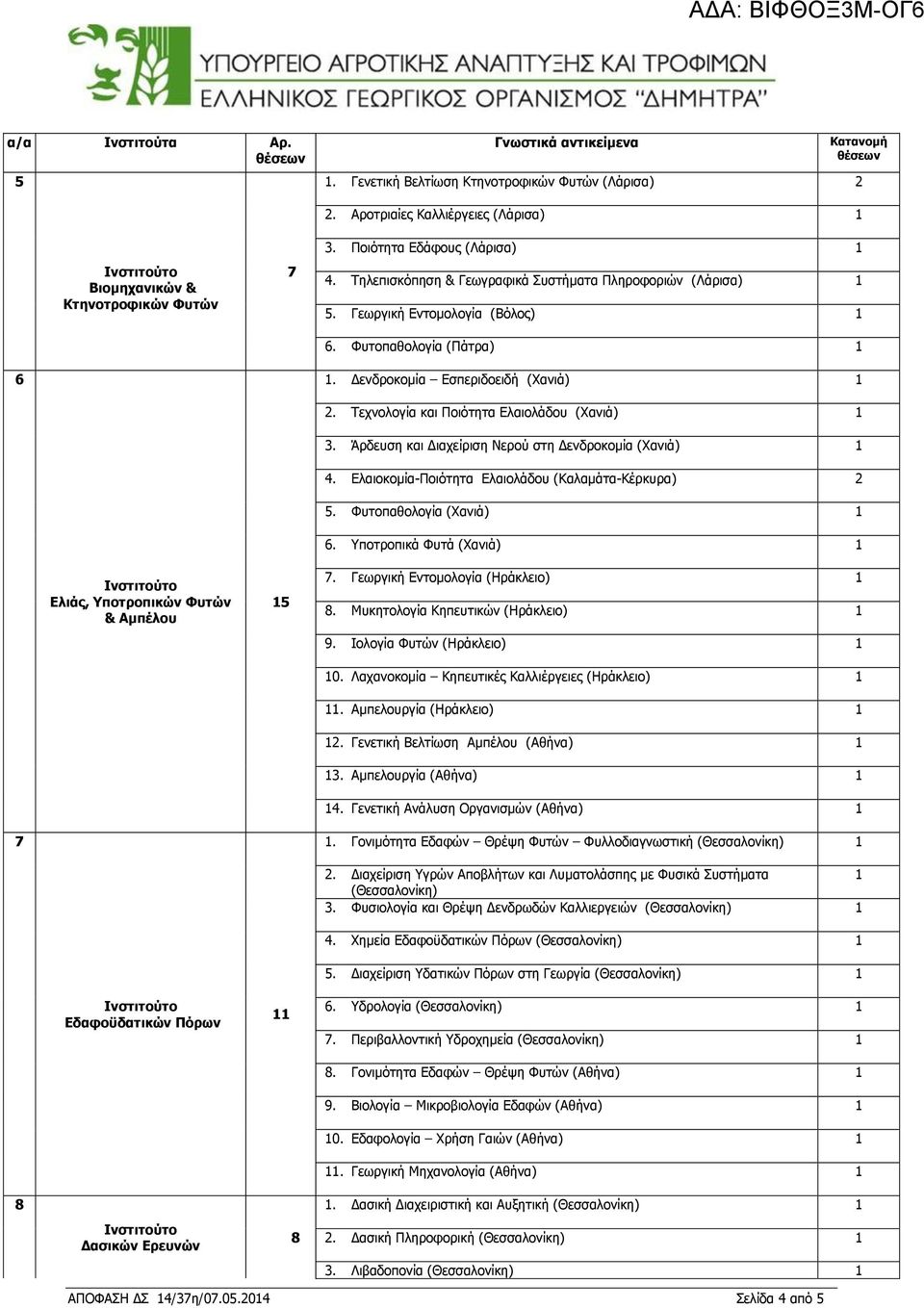 ΑΔΑ: ΒΙΦΘΟΞ3Μ-ΟΓ6

ΥΠΟΥΡΓΕΙΟ ΑΓΡΟΤΙΚΗΣ ΑΝΑΠΤΥΞΗΣ ΚΑΙ ΤΡΟΦΙΜΩΝ
ΕΛΛΗΝΙΚΟΣ ΓΕΩΡΓΙΚΟΣ ΟΡΓΑΝΙΣΜΟΣ "ΔΗΜΗΤΡΑ"

| α/α | Ινστιτούτα | Αρ. θέσεων | Γνωστικά αντικείμενα | Κατανομή θέσεων |
|---|---|---|---|---|
| 5 | Ινστιτούτο Βιομηχανικών & Κτηνοτροφικών Φυτών | 7 | 1. Γενετική Βελτίωση Κτηνοτροφικών Φυτών (Λάρισα) | 2 |
| | | | 2. Αροτριαίες Καλλιέργειες (Λάρισα) | 1 |
| | | | 3. Ποιότητα Εδάφους (Λάρισα) | 1 |
| | | | 4. Τηλεπισκόπηση & Γεωγραφικά Συστήματα Πληροφοριών (Λάρισα) | 1 |
| | | | 5. Γεωργική Εντομολογία (Βόλος) | 1 |
| | | | 6. Φυτοπαθολογία (Πάτρα) | 1 |
| 6 | Ινστιτούτο Ελιάς, Υποτροπικών Φυτών & Αμπέλου | 15 | 1. Δενδροκομία – Εσπεριδοειδή (Χανιά) | 1 |
| | | | 2. Τεχνολογία και Ποιότητα Ελαιολάδου (Χανιά) | 1 |
| | | | 3. Άρδευση και Διαχείριση Νερού στη Δενδροκομία (Χανιά) | 1 |
| | | | 4. Ελαιοκομία-Ποιότητα Ελαιολάδου (Καλαμάτα-Κέρκυρα) | 2 |
| | | | 5. Φυτοπαθολογία (Χανιά) | 1 |
| | | | 6. Υποτροπικά Φυτά (Χανιά) | 1 |
| | | | 7. Γεωργική Εντομολογία (Ηράκλειο) | 1 |
| | | | 8. Μυκητολογία Κηπευτικών (Ηράκλειο) | 1 |
| | | | 9. Ιολογία Φυτών (Ηράκλειο) | 1 |
| | | | 10. Λαχανοκομία – Κηπευτικές Καλλιέργειες (Ηράκλειο) | 1 |
| | | | 11. Αμπελουργία (Ηράκλειο) | 1 |
| | | | 12. Γενετική Βελτίωση Αμπέλου (Αθήνα) | 1 |
| | | | 13. Αμπελουργία (Αθήνα) | 1 |
| | | | 14. Γενετική Ανάλυση Οργανισμών (Αθήνα) | 1 |
| 7 | Ινστιτούτο Εδαφοϋδατικών Πόρων | 11 | 1. Γονιμότητα Εδαφών – Θρέψη Φυτών – Φυλλοδιαγνωστική (Θεσσαλονίκη) | 1 |
| | | | 2. Διαχείριση Υγρών Αποβλήτων και Λυματολάσπης με Φυσικά Συστήματα (Θεσσαλονίκη) | 1 |
| | | | 3. Φυσιολογία και Θρέψη Δενδρωδών Καλλιεργειών (Θεσσαλονίκη) | 1 |
| | | | 4. Χημεία Εδαφοϋδατικών Πόρων (Θεσσαλονίκη) | 1 |
| | | | 5. Διαχείριση Υδατικών Πόρων στη Γεωργία (Θεσσαλονίκη) | 1 |
| | | | 6. Υδρολογία (Θεσσαλονίκη) | 1 |
| | | | 7. Περιβαλλοντική Υδροχημεία (Θεσσαλονίκη) | 1 |
| | | | 8. Γονιμότητα Εδαφών – Θρέψη Φυτών (Αθήνα) | 1 |
| | | | 9. Βιολογία – Μικροβιολογία Εδαφών (Αθήνα) | 1 |
| | | | 10. Εδαφολογία – Χρήση Γαιών (Αθήνα) | 1 |
| | | | 11. Γεωργική Μηχανολογία (Αθήνα) | 1 |
| 8 | Ινστιτούτο Δασικών Ερευνών | 8 | 1. Δασική Διαχειριστική και Αυξητική (Θεσσαλονίκη) | 1 |
| | | | 2. Δασική Πληροφορική (Θεσσαλονίκη) | 1 |
| | | | 3. Λιβαδοπονία (Θεσσαλονίκη) | 1 |

ΑΠΟΦΑΣΗ ΔΣ 14/37η/07.05.2014
Σελίδα 4 από 5